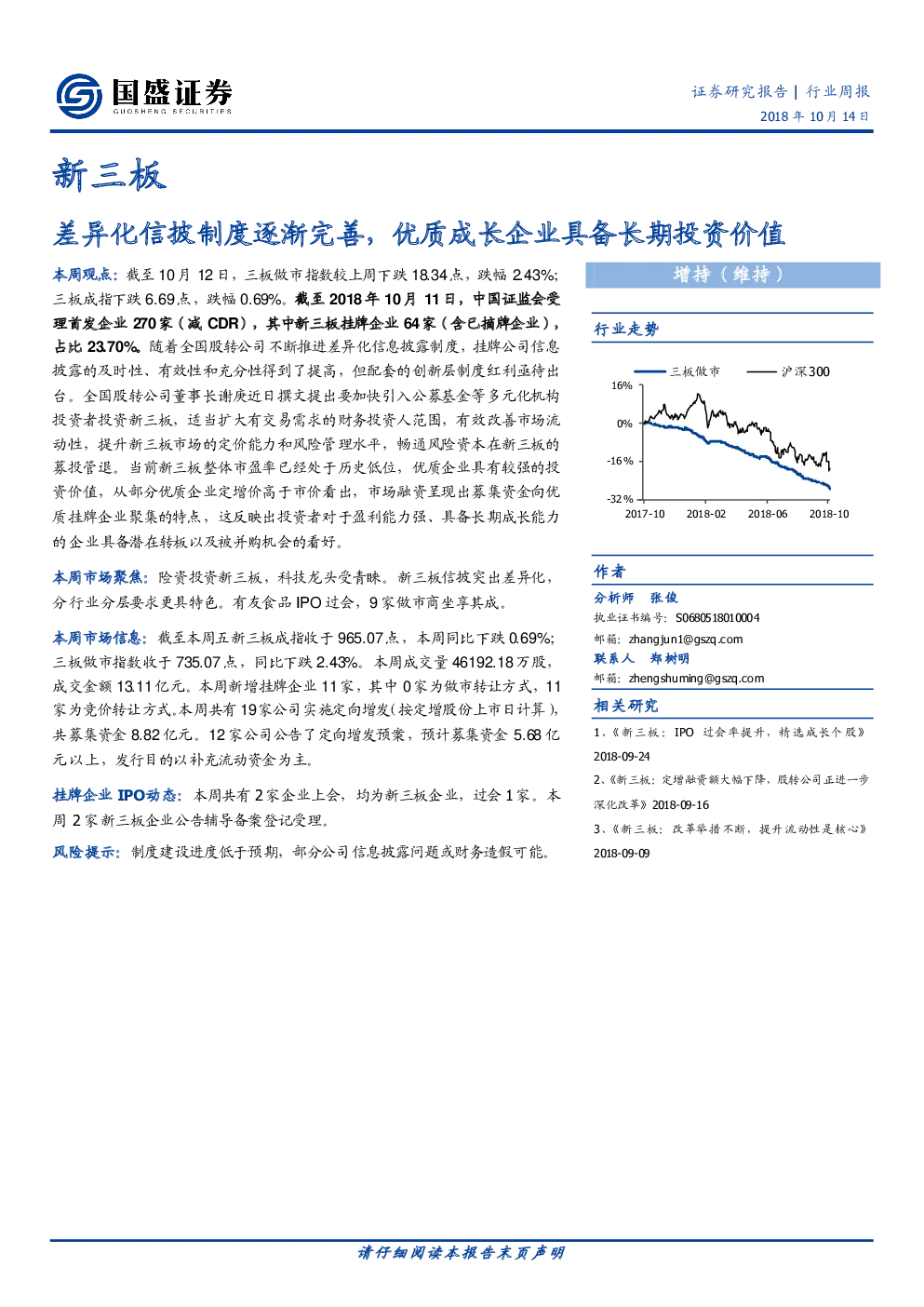 国盛证券
GUOSHENG SECURITIES

证券研究报告 | 行业周报
2018 年 10 月 14 日

新三板

差异化信披制度逐渐完善，优质成长企业具备长期投资价值

本周观点：截至 10 月 12 日，三板做市指数较上周下跌 18.34 点，跌幅 2.43%；三板成指下跌 6.69 点，跌幅 0.69%。截至 2018 年 10 月 11 日，中国证监会受理首发企业 270 家（减 CDR），其中新三板挂牌企业 64 家（含已摘牌企业），占比 23.70%。随着全国股转公司不断推进差异化信息披露制度，挂牌公司信息披露的及时性、有效性和充分性得到了提高，但配套的创新层制度红利亟待出台。全国股转公司董事长谢庚近日撰文提出要加快引入公募基金等多元化机构投资者投资新三板，适当扩大有交易需求的财务投资人范围，有效改善市场流动性，提升新三板市场的定价能力和风险管理水平，畅通风险资本在新三板的募投管退。当前新三板整体市盈率已经处于历史低位，优质企业具有较强的投资价值，从部分优质企业定增价高于市价看出，市场融资呈现出募集资金向优质挂牌企业聚集的特点，这反映出投资者对于盈利能力强、具备长期成长能力的企业具备潜在转板以及被并购机会的看好。

本周市场聚焦：险资投资新三板，科技龙头受青睐。新三板信披突出差异化，分行业分层要求更具特色。有友食品 IPO 过会，9 家做市商坐享其成。

本周市场信息：截至本周五新三板成指收于 965.07 点，本周同比下跌 0.69%；三板做市指数收于 735.07 点，同比下跌 2.43%。本周成交量 46192.18 万股，成交金额 13.11 亿元。本周新增挂牌企业 11 家，其中 0 家为做市转让方式，11 家为竞价转让方式。本周共有 19 家公司实施定向增发(按定增股份上市日计算)，共募集资金 8.82 亿元。12 家公司公告了定向增发预案，预计募集资金 5.68 亿元以上，发行目的以补充流动资金为主。

挂牌企业 IPO 动态：本周共有 2 家企业上会，均为新三板企业，过会 1 家。本周 2 家新三板企业公告辅导备案登记受理。

风险提示：制度建设进度低于预期，部分公司信息披露问题或财务造假可能。

增持（维持）

行业走势

三板做市　沪深300
16%
0%
-16%
-32%
2017-10　2018-02　2018-06　2018-10

作者
分析师　张俊
执业证书编号：S0680518010004
邮箱：zhangjun1@gszq.com
联系人　郑树明
邮箱：zhengshuming@gszq.com

相关研究
1、《新三板：IPO 过会率提升，精选成长个股》2018-09-24
2、《新三板：定增融资额大幅下降，股转公司正进一步深化改革》2018-09-16
3、《新三板：改革举措不断，提升流动性是核心》2018-09-09

请仔细阅读本报告末页声明